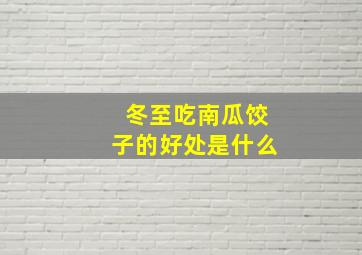 冬至吃南瓜饺子的好处是什么